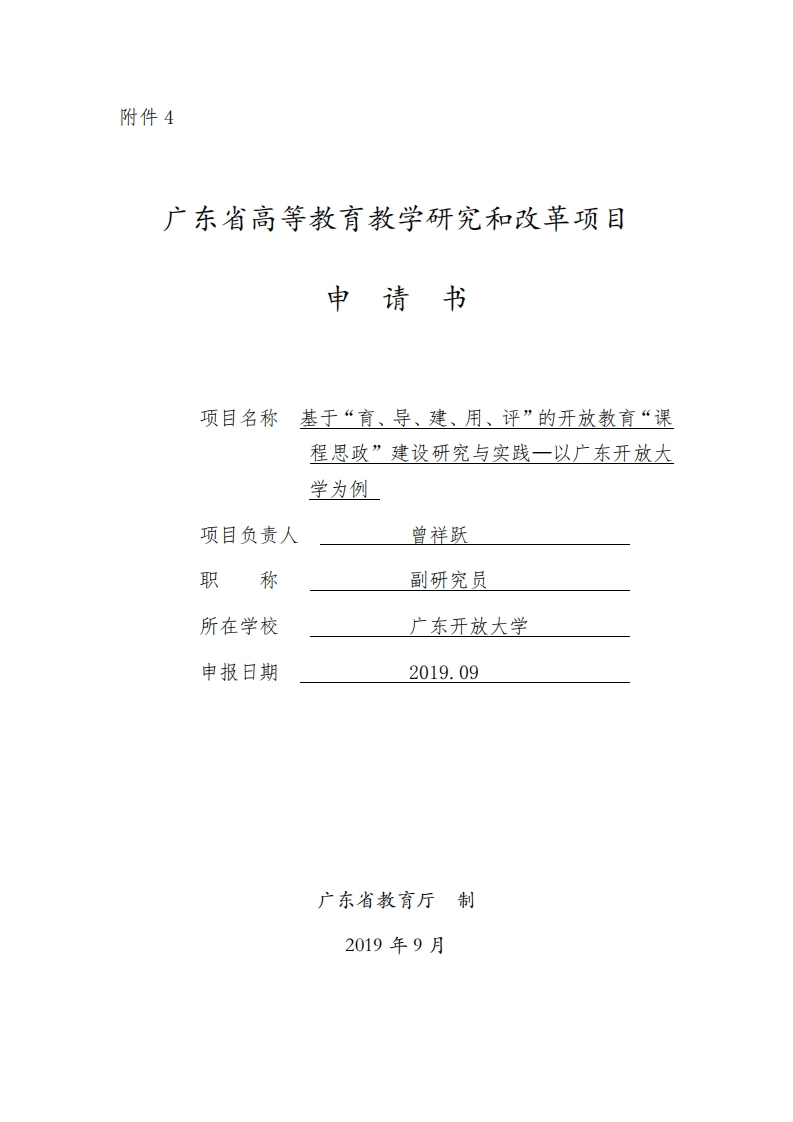 附件 4

广东省高等教育教学研究和改革项目

申 请 书

项目名称 基于“育、导、建、用、评”的开放教育“课程思政”建设研究与实践—以广东开放大学为例

项目负责人 曾祥跃

职 称 副研究员

所在学校 广东开放大学

申报日期 2019.09

广东省教育厅 制

2019 年 9 月